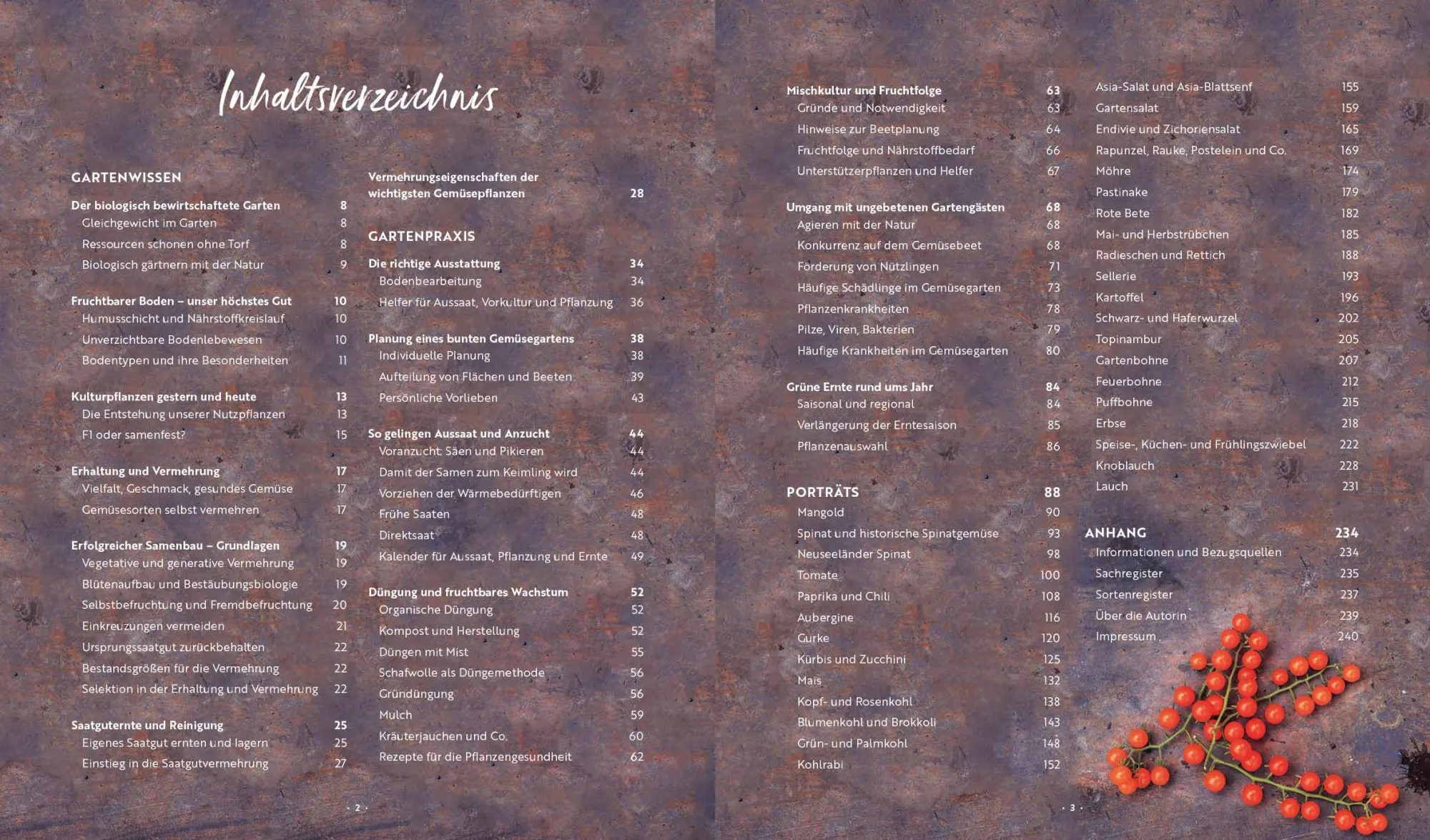 Inhaltsverzeichnis

GARTENWISSEN

Der biologisch bewirtschaftete Garten 8
Gleichgewicht im Garten 8
Ressourcen schonen ohne Torf 8
Biologisch gärtnern mit der Natur 9

Fruchtbarer Boden – unser höchstes Gut 10
Humusschicht und Nährstoffkreislauf 10
Unverzichtbare Bodenlebewesen 10
Bodentypen und ihre Besonderheiten 11

Kulturpflanzen gestern und heute 13
Die Entstehung unserer Nutzpflanzen 13
F1 oder samenfest? 15

Erhaltung und Vermehrung 17
Vielfalt, Geschmack, gesundes Gemüse 17
Gemüsesorten selbst vermehren 17

Erfolgreicher Samenbau – Grundlagen 19
Vegetative und generative Vermehrung 19
Blütenaufbau und Bestäubungsbiologie 19
Selbstbefruchtung und Fremdbefruchtung 20
Einkreuzungen vermeiden 21
Ursprungssaatgut zurückbehalten 22
Bestandsgrößen für die Vermehrung 22
Selektion in der Erhaltung und Vermehrung 22

Saatguternte und Reinigung 25
Eigenes Saatgut ernten und lagern 25
Einstieg in die Saatgutvermehrung 27

Vermehrungseigenschaften der wichtigsten Gemüsepflanzen 28

GARTENPRAXIS

Die richtige Ausstattung 34
Bodenbearbeitung 34
Helfer für Aussaat, Vorkultur und Pflanzung 36

Planung eines bunten Gemüsegartens 38
Individuelle Planung 38
Aufteilung von Flächen und Beeten 39
Persönliche Vorlieben 43

So gelingen Aussaat und Anzucht 44
Voranzucht: Säen und Pikieren 44
Damit der Samen zum Keimling wird 44
Vorziehen der Wärmebedürftigen 46
Frühe Saaten 48
Direktsaat 48
Kalender für Aussaat, Pflanzung und Ernte 49

Düngung und fruchtbares Wachstum 52
Organische Düngung 52
Kompost und Herstellung 52
Düngen mit Mist 55
Schafwolle als Düngemethode 56
Gründüngung 56
Mulch 59
Kräuterjauchen und Co. 60
Rezepte für die Pflanzengesundheit 62

· 2 ·

Mischkultur und Fruchtfolge 63
Gründe und Notwendigkeit 63
Hinweise zur Beetplanung 64
Fruchtfolge und Nährstoffbedarf 66
Unterstützerpflanzen und Helfer 67

Umgang mit ungebetenen Gartengästen 68
Agieren mit der Natur 68
Konkurrenz auf dem Gemüsebeet 68
Förderung von Nützlingen 71
Häufige Schädlinge im Gemüsegarten 73
Pflanzenkrankheiten 78
Pilze, Viren, Bakterien 79
Häufige Krankheiten im Gemüsegarten 80

Grüne Ernte rund ums Jahr 84
Saisonal und regional 84
Verlängerung der Erntesaison 85
Pflanzenauswahl 86

PORTRÄTS 88
Mangold 90
Spinat und historische Spinatgemüse 93
Neuseeländer Spinat 98
Tomate 100
Paprika und Chili 108
Aubergine 116
Gurke 120
Kürbis und Zucchini 125
Mais 132
Kopf- und Rosenkohl 138
Blumenkohl und Brokkoli 143
Grün- und Palmkohl 148
Kohlrabi 152

Asia-Salat und Asia-Blattsenf 155
Gartensalat 159
Endivie und Zichoriensalat 165
Rapunzel, Rauke, Postelein und Co. 169
Möhre 174
Pastinake 179
Rote Bete 182
Mai- und Herbstrübchen 185
Radieschen und Rettich 188
Sellerie 193
Kartoffel 196
Schwarz- und Haferwurzel 202
Topinambur 205
Gartenbohne 207
Feuerbohne 212
Puffbohne 215
Erbse 218
Speise-, Küchen- und Frühlingszwiebel 222
Knoblauch 228
Lauch 231

ANHANG 234
Informationen und Bezugsquellen 234
Sachregister 235
Sortenregister 237
Über die Autorin 239
Impressum 240

· 3 ·